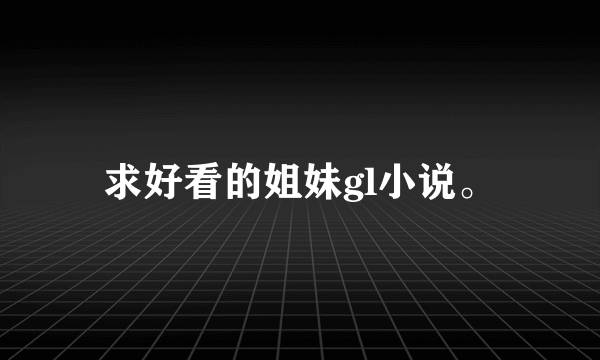 求好看的姐妹gl小说。